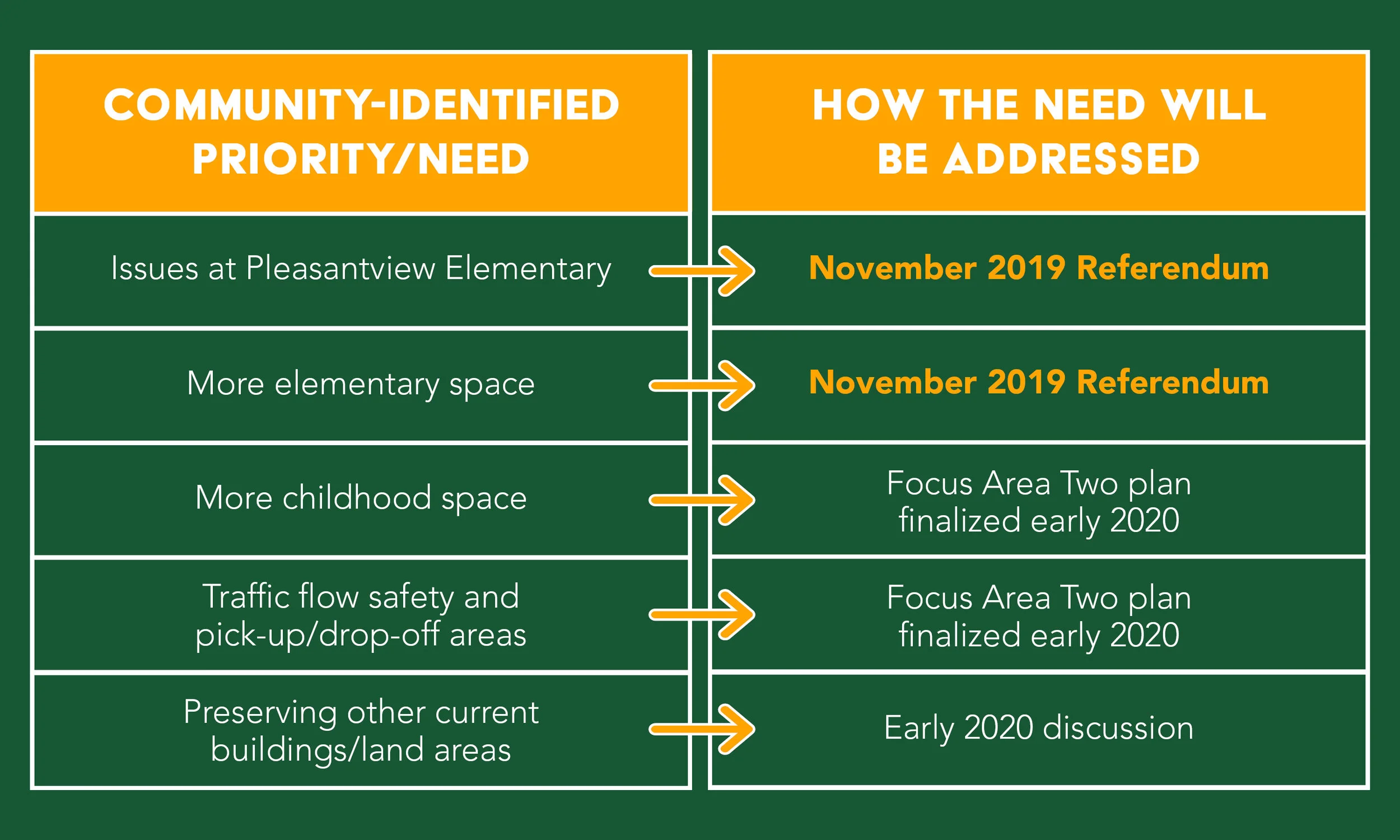 | COMMUNITY-IDENTIFIED PRIORITY/NEED | HOW THE NEED WILL BE ADDRESSED |
|---|---|
| Issues at Pleasantview Elementary | November 2019 Referendum |
| More elementary space | November 2019 Referendum |
| More childhood space | Focus Area Two plan finalized early 2020 |
| Traffic flow safety and pick-up/drop-off areas | Focus Area Two plan finalized early 2020 |
| Preserving other current buildings/land areas | Early 2020 discussion |